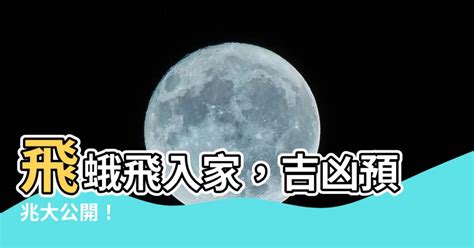 飛蛾飛入家，吉凶預兆大公開！